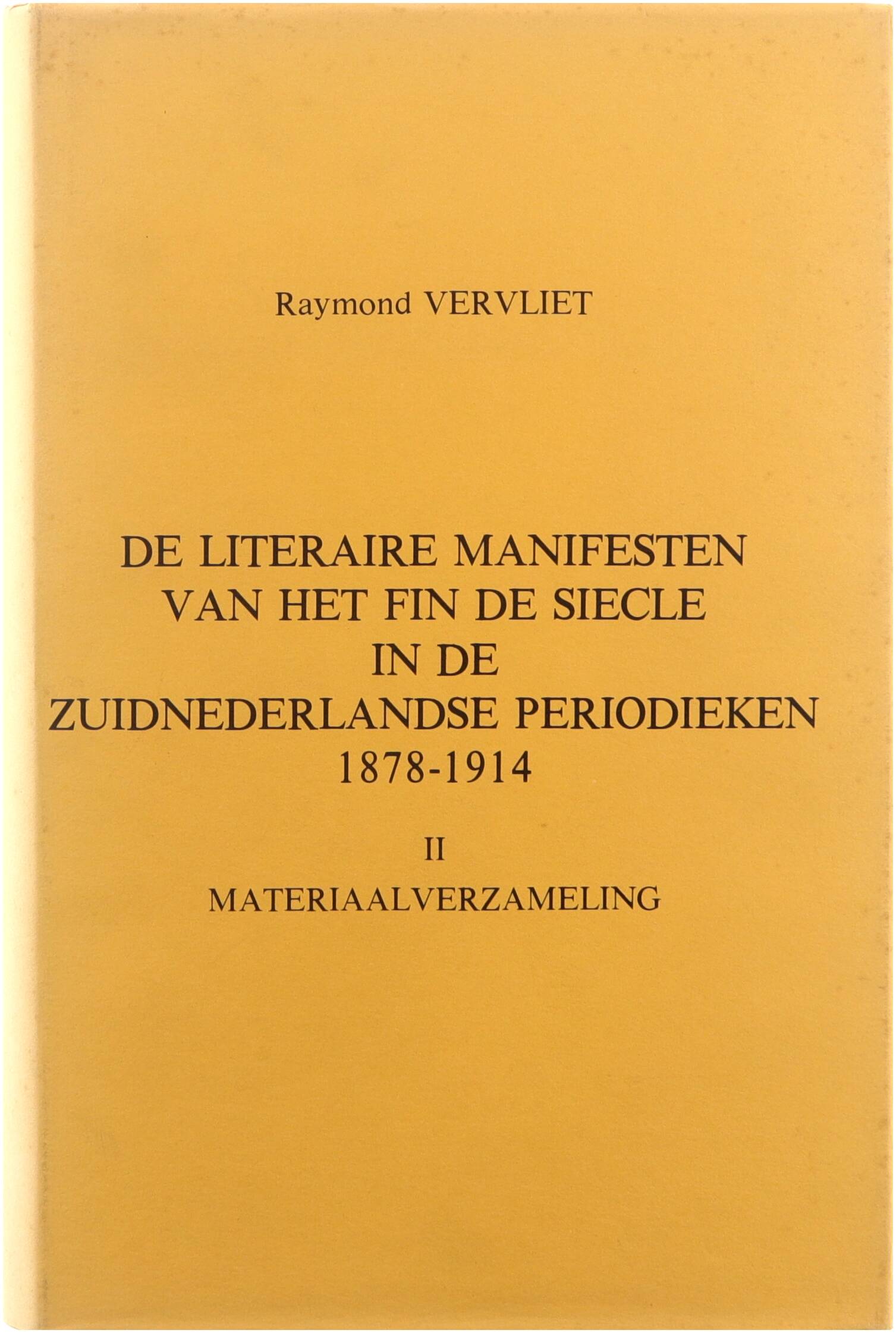 Raymond VERVLIET

DE LITERAIRE MANIFESTEN
VAN HET FIN DE SIECLE
IN DE
ZUIDNEDERLANDSE PERIODIEKEN
1878-1914

II

MATERIAALVERZAMELING